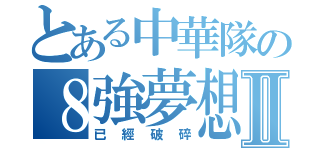 とある中華隊の
8強夢想II
已經破碎